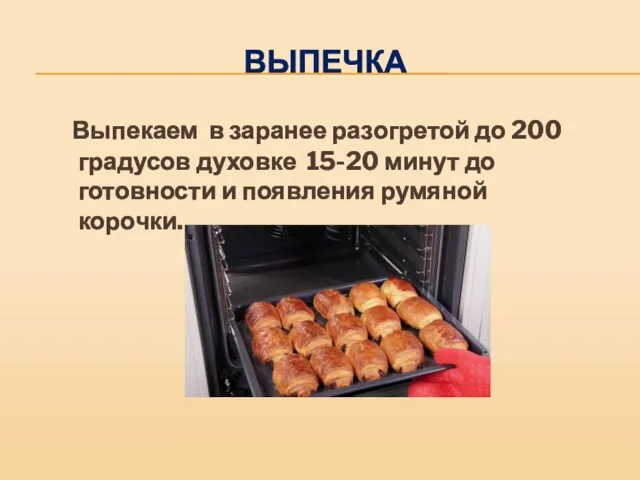 ВЫПЕЧКА

Выпекаем  в заранее разогретой до 200 градусов духовке 15-20 минут до готовности и появления румяной корочки.